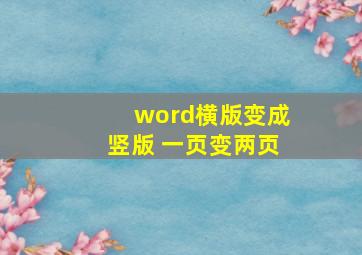 word横版变成竖版 一页变两页